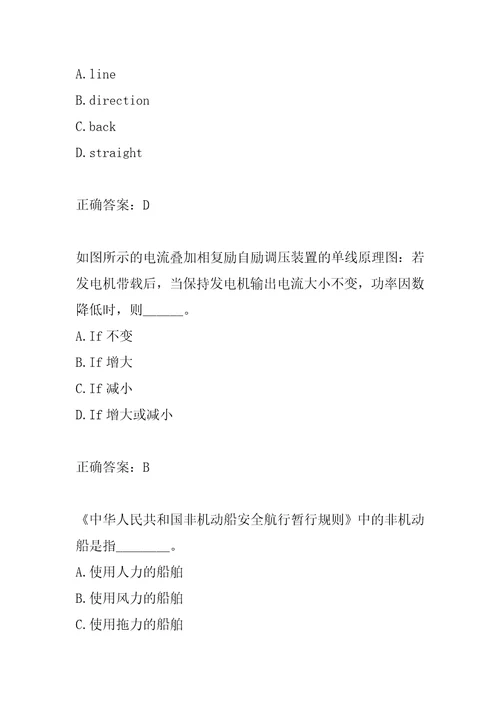 A. line
B. direction
C. back
D. straight

正确答案：D

如图所示的电流叠加相复励自励调压装置的单线原理图：若发电机带载后，当保持发电机输出电流大小不变，功率因数降低时，则______。
A. If 不变
B. If 增大
C. If 减小
D. If 增大或减小

正确答案：B

《中华人民共和国非机动船安全航行暂行规则》中的非机动船是指________。
A. 使用人力的船舶
B. 使用风力的船舶
C. 使用拖力的船舶